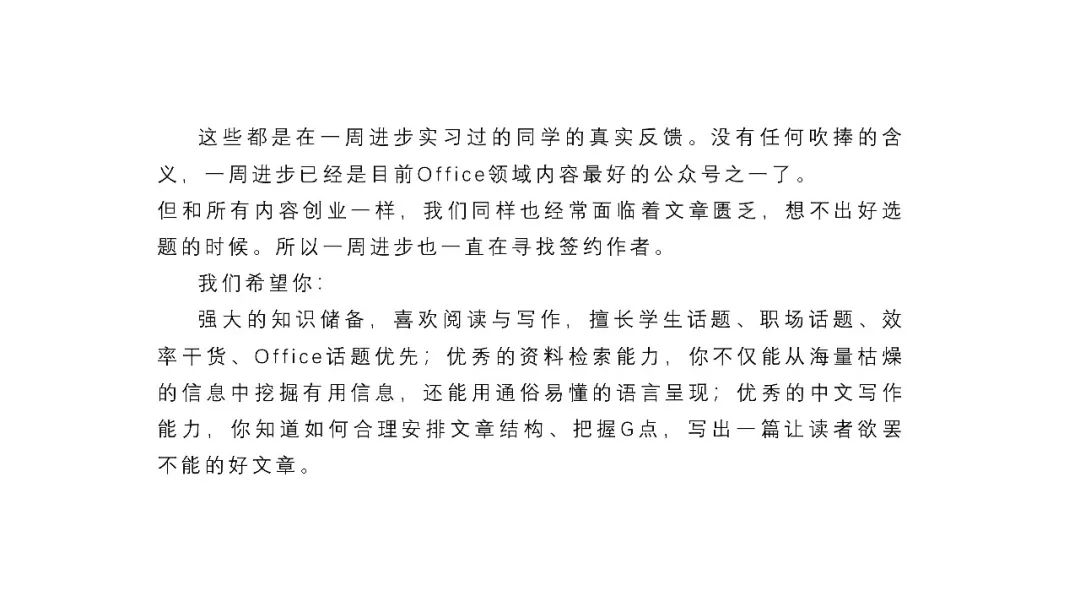 这些都是在一周进步实习过的同学的真实反馈。没有任何吹捧的含义，一周进步已经是目前Office领域内容最好的公众号之一了。

但和所有内容创业一样，我们同样也经常面临着文章匮乏，想不出好选题的时候。所以一周进步也一直在寻找签约作者。

我们希望你：

强大的知识储备，喜欢阅读与写作，擅长学生话题、职场话题、效率干货、Office话题优先；优秀的资料检索能力，你不仅能从海量枯燥的信息中挖掘有用信息，还能用通俗易懂的语言呈现；优秀的中文写作能力，你知道如何合理安排文章结构、把握G点，写出一篇让读者欲罢不能的好文章。